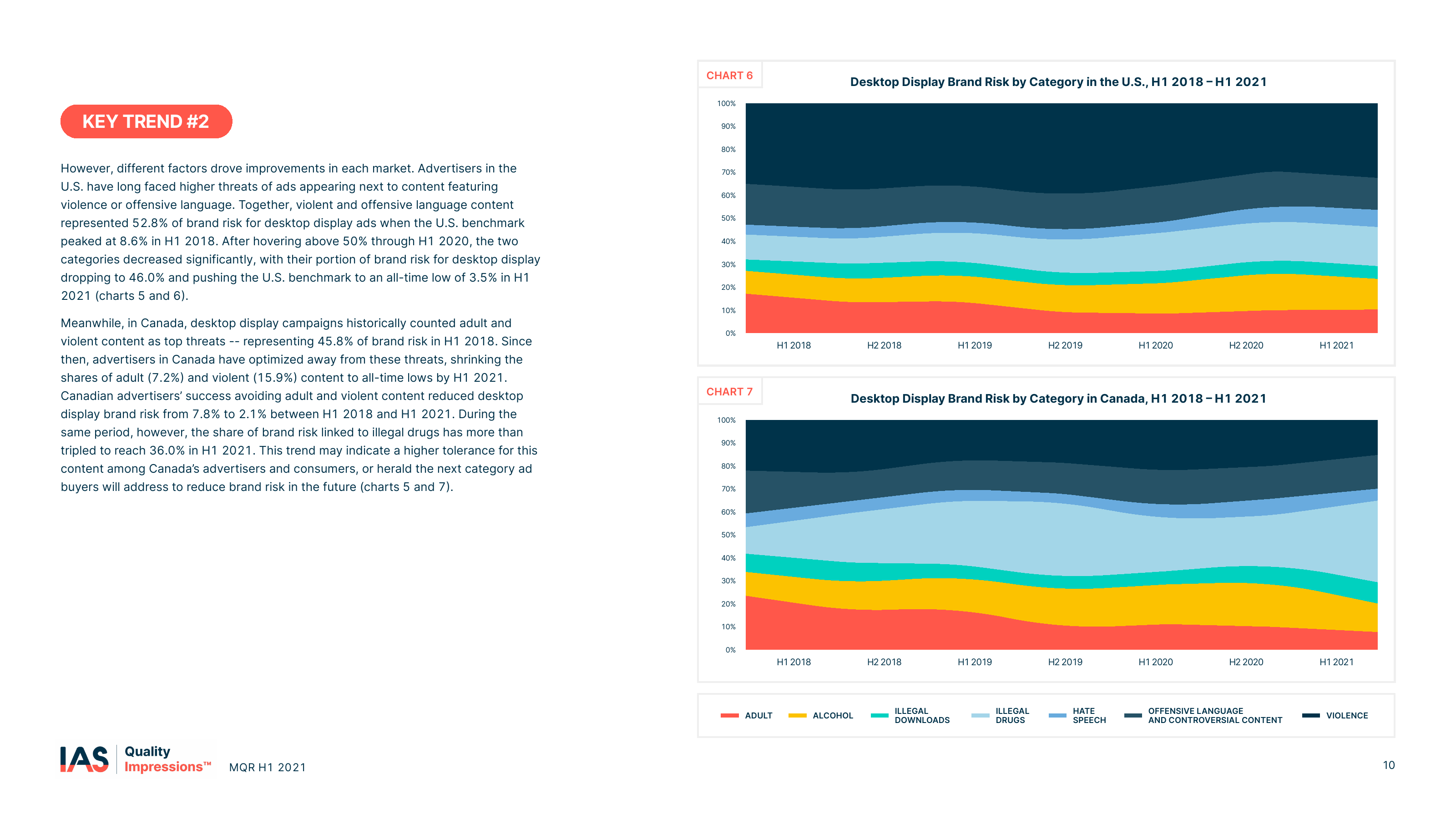 KEY TREND #2

However, different factors drove improvements in each market. Advertisers in the U.S. have long faced higher threats of ads appearing next to content featuring violence or offensive language. Together, violent and offensive language content represented 52.8% of brand risk for desktop display ads when the U.S. benchmark peaked at 8.6% in H1 2018. After hovering above 50% through H1 2020, the two categories decreased significantly, with their portion of brand risk for desktop display dropping to 46.0% and pushing the U.S. benchmark to an all-time low of 3.5% in H1 2021 (charts 5 and 6).

Meanwhile, in Canada, desktop display campaigns historically counted adult and violent content as top threats -- representing 45.8% of brand risk in H1 2018. Since then, advertisers in Canada have optimized away from these threats, shrinking the shares of adult (7.2%) and violent (15.9%) content to all-time lows by H1 2021. Canadian advertisers' success avoiding adult and violent content reduced desktop display brand risk from 7.8% to 2.1% between H1 2018 and H1 2021. During the same period, however, the share of brand risk linked to illegal drugs has more than tripled to reach 36.0% in H1 2021. This trend may indicate a higher tolerance for this content among Canada's advertisers and consumers, or herald the next category ad buyers will address to reduce brand risk in the future (charts 5 and 7).

CHART 6

Desktop Display Brand Risk by Category in the U.S., H1 2018 – H1 2021

100%
90%
80%
70%
60%
50%
40%
30%
20%
10%
0%

H1 2018 H2 2018 H1 2019 H2 2019 H1 2020 H2 2020 H1 2021

CHART 7

Desktop Display Brand Risk by Category in Canada, H1 2018 – H1 2021

100%
90%
80%
70%
60%
50%
40%
30%
20%
10%
0%

H1 2018 H2 2018 H1 2019 H2 2019 H1 2020 H2 2020 H1 2021

ADULT ALCOHOL ILLEGAL DOWNLOADS ILLEGAL DRUGS HATE SPEECH OFFENSIVE LANGUAGE AND CONTROVERSIAL CONTENT VIOLENCE

IAS Quality Impressions™ MQR H1 2021

10